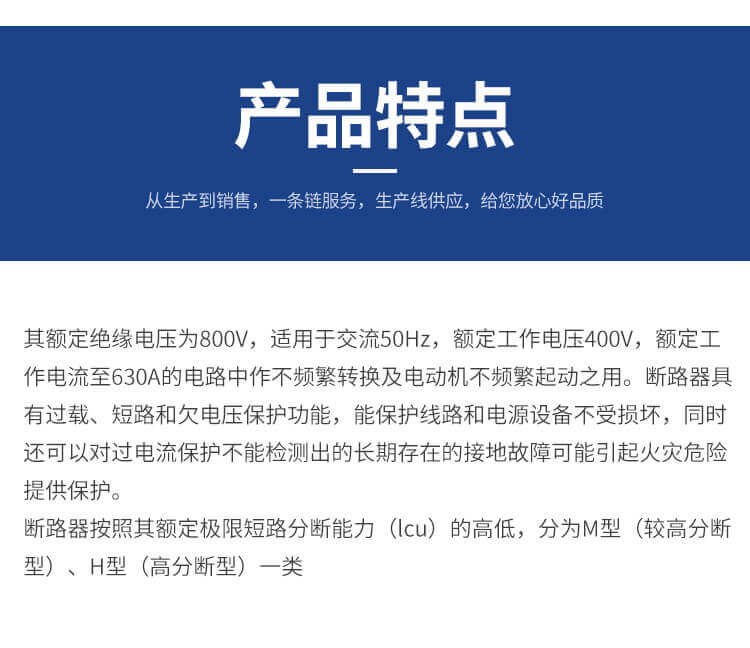 产品特点

从生产到销售，一条链服务，生产线供应，给您放心好品质

其额定绝缘电压为800V，适用于交流50Hz，额定工作电压400V，额定工作电流至630A的电路中作不频繁转换及电动机不频繁起动之用。断路器具有过载、短路和欠电压保护功能，能保护线路和电源设备不受损坏，同时还可以对过电流保护不能检测出的长期存在的接地故障可能引起火灾危险提供保护。

断路器按照其额定极限短路分断能力（lcu）的高低，分为M型（较高分断型）、H型（高分断型）一类